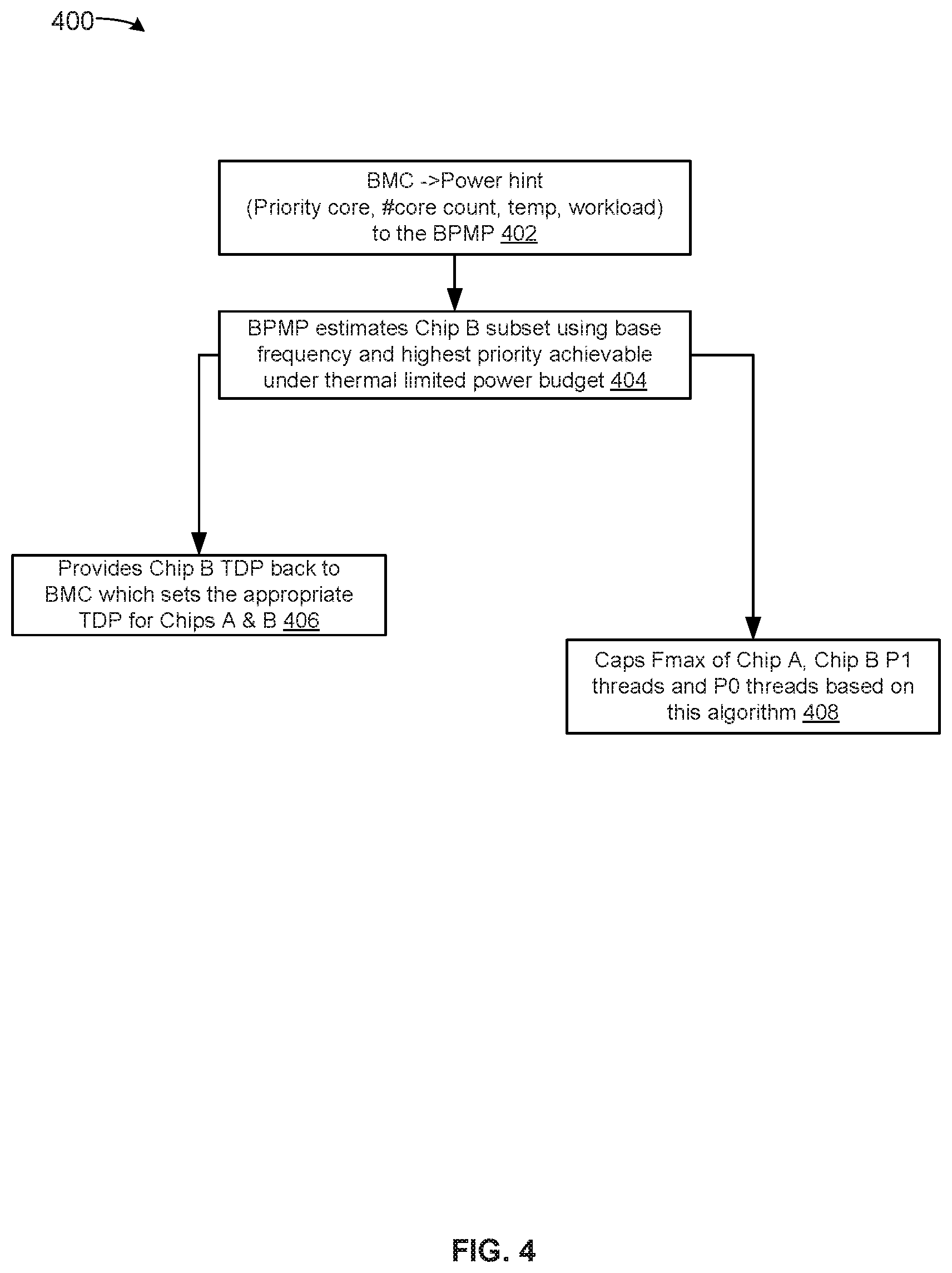 400

BMC ->Power hint
(Priority core, #core count, temp, workload)
to the BPMP 402

BPMP estimates Chip B subset using base frequency and highest priority achievable under thermal limited power budget 404

Provides Chip B TDP back to BMC which sets the appropriate TDP for Chips A & B 406

Caps Fmax of Chip A, Chip B P1 threads and P0 threads based on this algorithm 408

FIG. 4